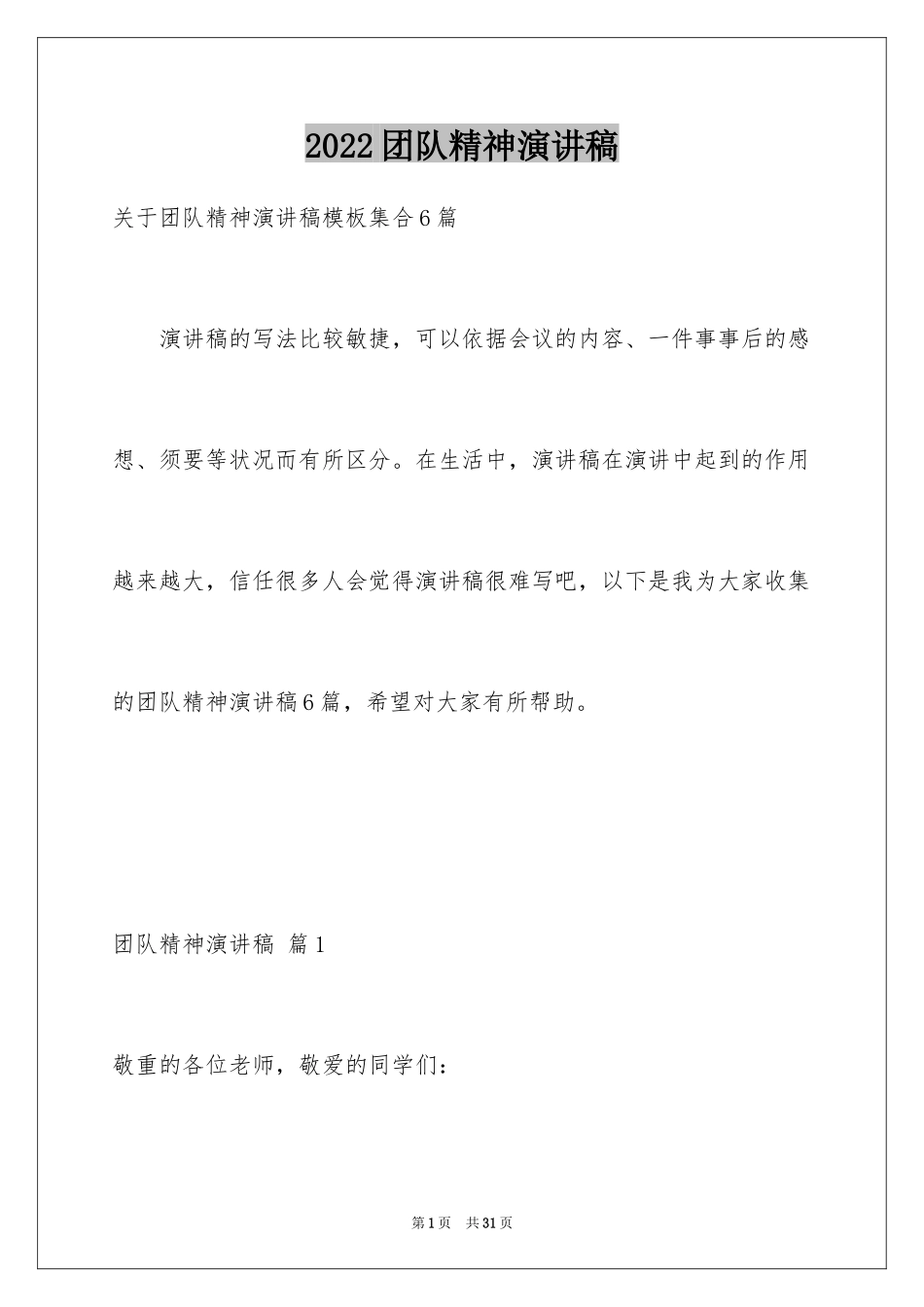 2022团队精神演讲稿

关于团队精神演讲稿模板集合6篇

演讲稿的写法比较敏捷，可以依据会议的内容、一件事事后的感想、须要等状况而有所区分。在生活中，演讲稿在演讲中起到的作用越来越大，信任很多人会觉得演讲稿很难写吧，以下是我为大家收集的团队精神演讲稿6篇，希望对大家有所帮助。

团队精神演讲稿 篇1

敬重的各位老师，敬爱的同学们：

第1页 共31页